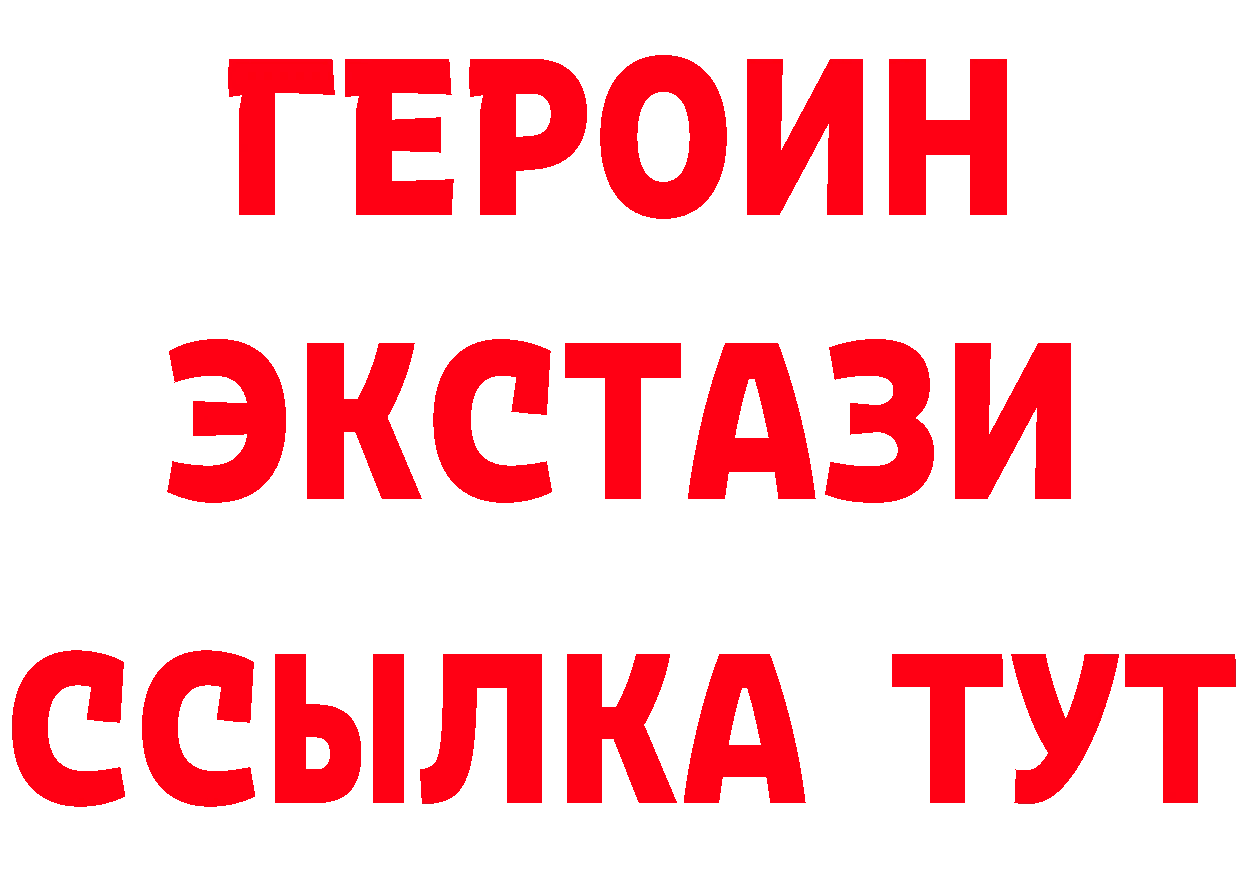 ГЕРОИН ЭКСТАЗИ ССЫЛКА ТУТ